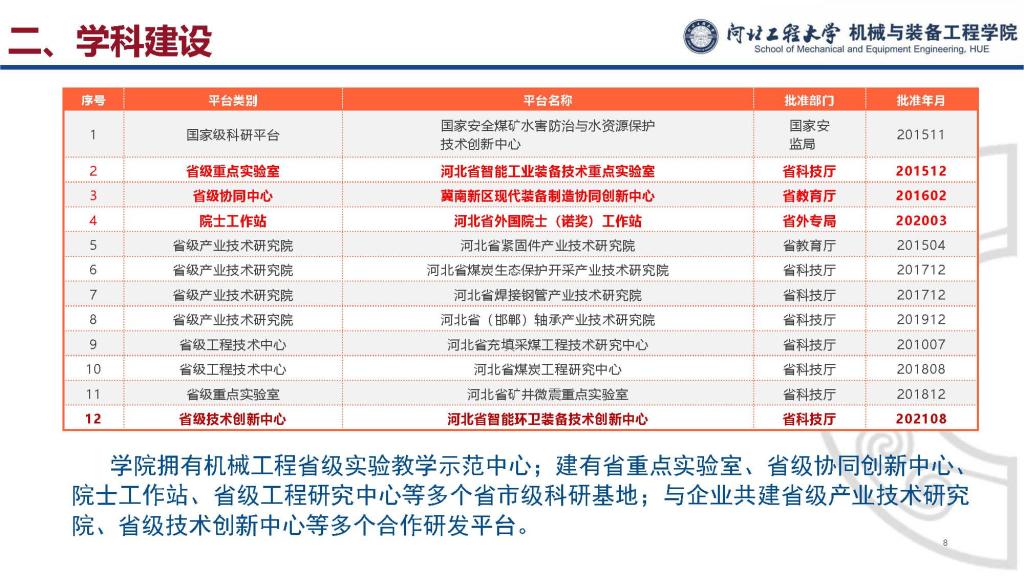 二、学科建设

河北工程大学 机械与装备工程学院
School of Mechanical and Equipment Engineering, HUE

| 序号 | 平台类别 | 平台名称 | 批准部门 | 批准年月 |
|---|---|---|---|---|
| 1 | 国家级科研平台 | 国家安全煤矿水害防治与水资源保护技术创新中心 | 国家安监局 | 201511 |
| 2 | 省级重点实验室 | 河北省智能工业装备技术重点实验室 | 省科技厅 | 201512 |
| 3 | 省级协同中心 | 冀南新区现代装备制造协同创新中心 | 省教育厅 | 201602 |
| 4 | 院士工作站 | 河北省外国院士（诺奖）工作站 | 省外专局 | 202003 |
| 5 | 省级产业技术研究院 | 河北省紧固件产业技术研究院 | 省教育厅 | 201504 |
| 6 | 省级产业技术研究院 | 河北省煤炭生态保护开采产业技术研究院 | 省科技厅 | 201712 |
| 7 | 省级产业技术研究院 | 河北省焊接钢管产业技术研究院 | 省科技厅 | 201712 |
| 8 | 省级产业技术研究院 | 河北省（邯郸）轴承产业技术研究院 | 省科技厅 | 201912 |
| 9 | 省级工程技术中心 | 河北省充填采煤工程技术研究中心 | 省科技厅 | 201007 |
| 10 | 省级工程技术中心 | 河北省煤炭工程研究中心 | 省科技厅 | 201808 |
| 11 | 省级重点实验室 | 河北省矿井微震重点实验室 | 省科技厅 | 201812 |
| 12 | 省级技术创新中心 | 河北省智能环卫装备技术创新中心 | 省科技厅 | 202108 |

学院拥有机械工程省级实验教学示范中心；建有省重点实验室、省级协同创新中心、院士工作站、省级工程研究中心等多个省市级科研基地；与企业共建省级产业技术研究院、省级技术创新中心等多个合作研发平台。

8